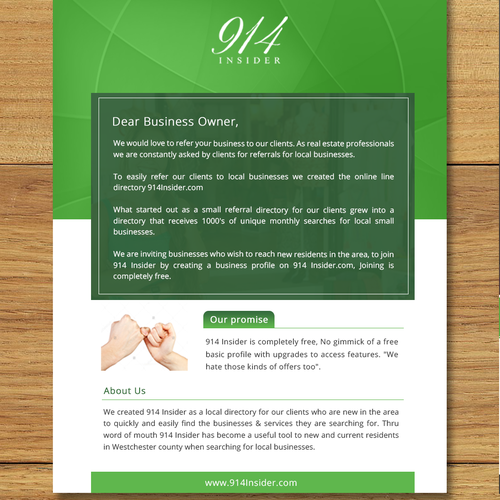 914
INSIDER

Dear Business Owner,

We would love to refer your business to our clients. As real estate professionals we are constantly asked by clients for referrals for local businesses.

To easily refer our clients to local businesses we created the online line directory 914Insider.com

What started out as a small referral directory for our clients grew into a directory that receives 1000's of unique monthly searches for local small businesses.

We are inviting businesses who wish to reach new residents in the area, to join 914 Insider by creating a business profile on 914 Insider.com, Joining is completely free.

Our promise

914 Insider is completely free, No gimmick of a free basic profile with upgrades to access features. "We hate those kinds of offers too".

About Us

We created 914 Insider as a local directory for our clients who are new in the area to quickly and easily find the businesses & services they are searching for. Thru word of mouth 914 Insider has become a useful tool to new and current residents in Westchester county when searching for local businesses.

www.914Insider.com